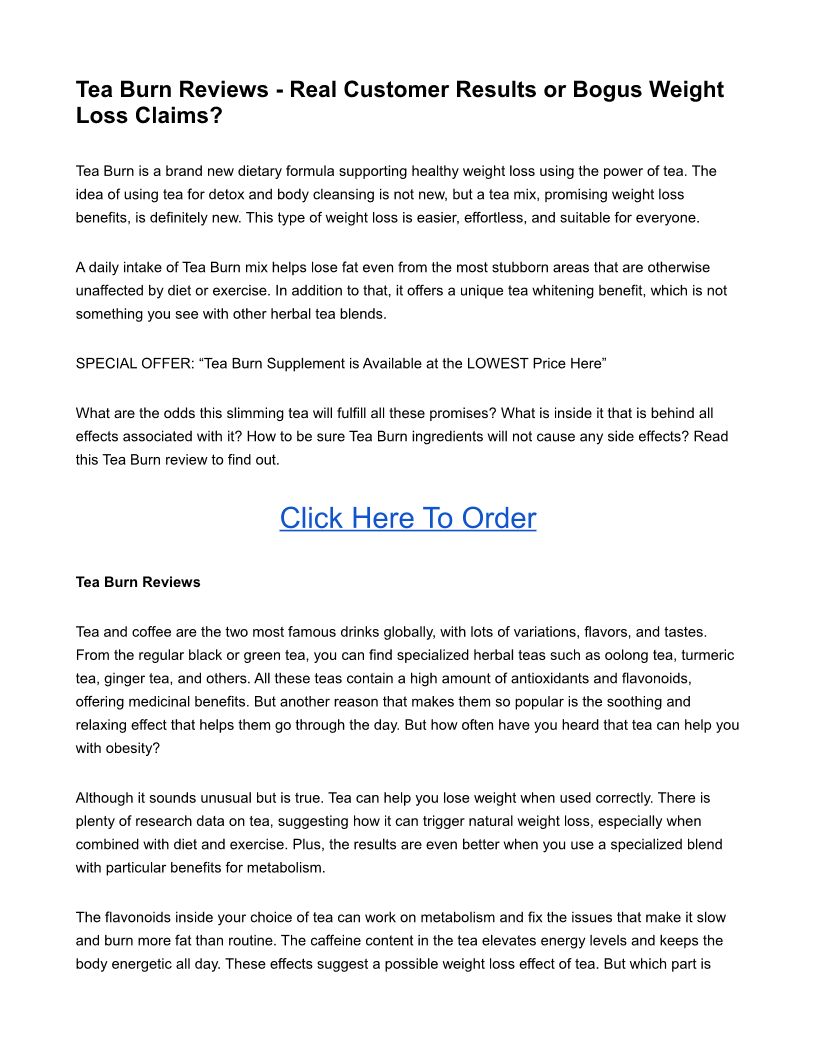 Tea Burn Reviews - Real Customer Results or Bogus Weight Loss Claims?

Tea Burn is a brand new dietary formula supporting healthy weight loss using the power of tea. The idea of using tea for detox and body cleansing is not new, but a tea mix, promising weight loss benefits, is definitely new. This type of weight loss is easier, effortless, and suitable for everyone.

A daily intake of Tea Burn mix helps lose fat even from the most stubborn areas that are otherwise unaffected by diet or exercise. In addition to that, it offers a unique tea whitening benefit, which is not something you see with other herbal tea blends.

SPECIAL OFFER: “Tea Burn Supplement is Available at the LOWEST Price Here”

What are the odds this slimming tea will fulfill all these promises? What is inside it that is behind all effects associated with it? How to be sure Tea Burn ingredients will not cause any side effects? Read this Tea Burn review to find out.

Click Here To Order

Tea Burn Reviews

Tea and coffee are the two most famous drinks globally, with lots of variations, flavors, and tastes. From the regular black or green tea, you can find specialized herbal teas such as oolong tea, turmeric tea, ginger tea, and others. All these teas contain a high amount of antioxidants and flavonoids, offering medicinal benefits. But another reason that makes them so popular is the soothing and relaxing effect that helps them go through the day. But how often have you heard that tea can help you with obesity?

Although it sounds unusual but is true. Tea can help you lose weight when used correctly. There is plenty of research data on tea, suggesting how it can trigger natural weight loss, especially when combined with diet and exercise. Plus, the results are even better when you use a specialized blend with particular benefits for metabolism.

The flavonoids inside your choice of tea can work on metabolism and fix the issues that make it slow and burn more fat than routine. The caffeine content in the tea elevates energy levels and keeps the body energetic all day. These effects suggest a possible weight loss effect of tea. But which part is